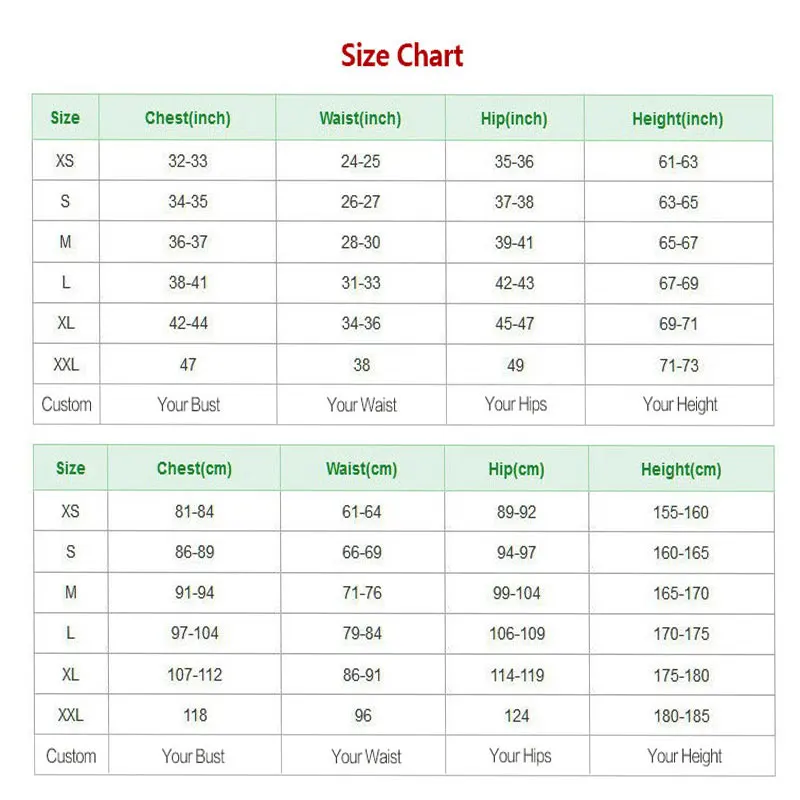 Size Chart

| Size | Chest(inch) | Waist(inch) | Hip(inch) | Height(inch) |
|---|---|---|---|---|
| XS | 32-33 | 24-25 | 35-36 | 61-63 |
| S | 34-35 | 26-27 | 37-38 | 63-65 |
| M | 36-37 | 28-30 | 39-41 | 65-67 |
| L | 38-41 | 31-33 | 42-43 | 67-69 |
| XL | 42-44 | 34-36 | 45-47 | 69-71 |
| XXL | 47 | 38 | 49 | 71-73 |
| Custom | Your Bust | Your Waist | Your Hips | Your Height |

| Size | Chest(cm) | Waist(cm) | Hip(cm) | Height(cm) |
|---|---|---|---|---|
| XS | 81-84 | 61-64 | 89-92 | 155-160 |
| S | 86-89 | 66-69 | 94-97 | 160-165 |
| M | 91-94 | 71-76 | 99-104 | 165-170 |
| L | 97-104 | 79-84 | 106-109 | 170-175 |
| XL | 107-112 | 86-91 | 114-119 | 175-180 |
| XXL | 118 | 96 | 124 | 180-185 |
| Custom | Your Bust | Your Waist | Your Hips | Your Height |